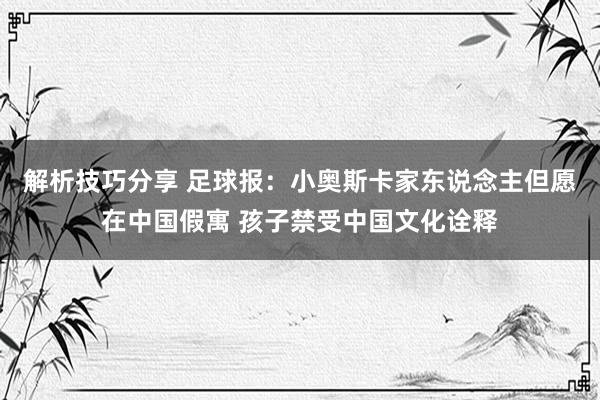 解析技巧分享 足球报：小奥斯卡家东说念主但愿在中国假寓 孩子禁受中国文化诠释